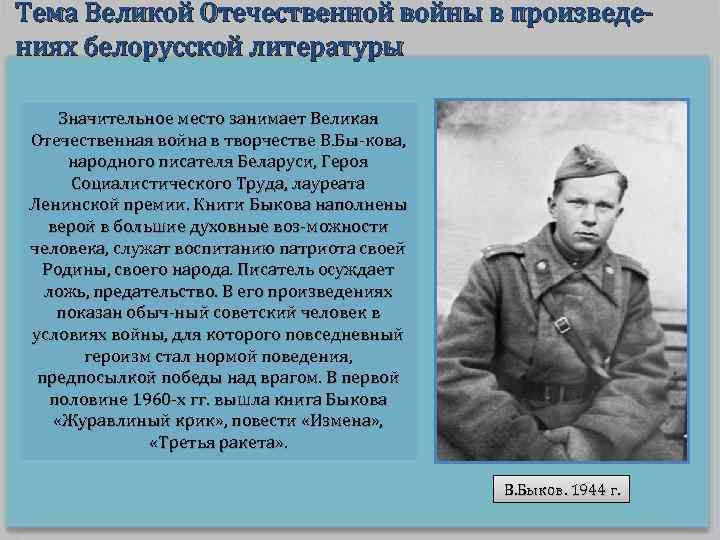 Тема Великой Отечественной войны в произведениях белорусской литературы

Значительное место занимает Великая Отечественная война в творчестве В.Бы-кова, народного писателя Беларуси, Героя Социалистического Труда, лауреата Ленинской премии. Книги Быкова наполнены верой в большие духовные воз-можности человека, служат воспитанию патриота своей Родины, своего народа. Писатель осуждает ложь, предательство. В его произведениях показан обыч-ный советский человек в условиях войны, для которого повседневный героизм стал нормой поведения, предпосылкой победы над врагом. В первой половине 1960-х гг. вышла книга Быкова «Журавлиный крик», повести «Измена», «Третья ракета».

В.Быков. 1944 г.